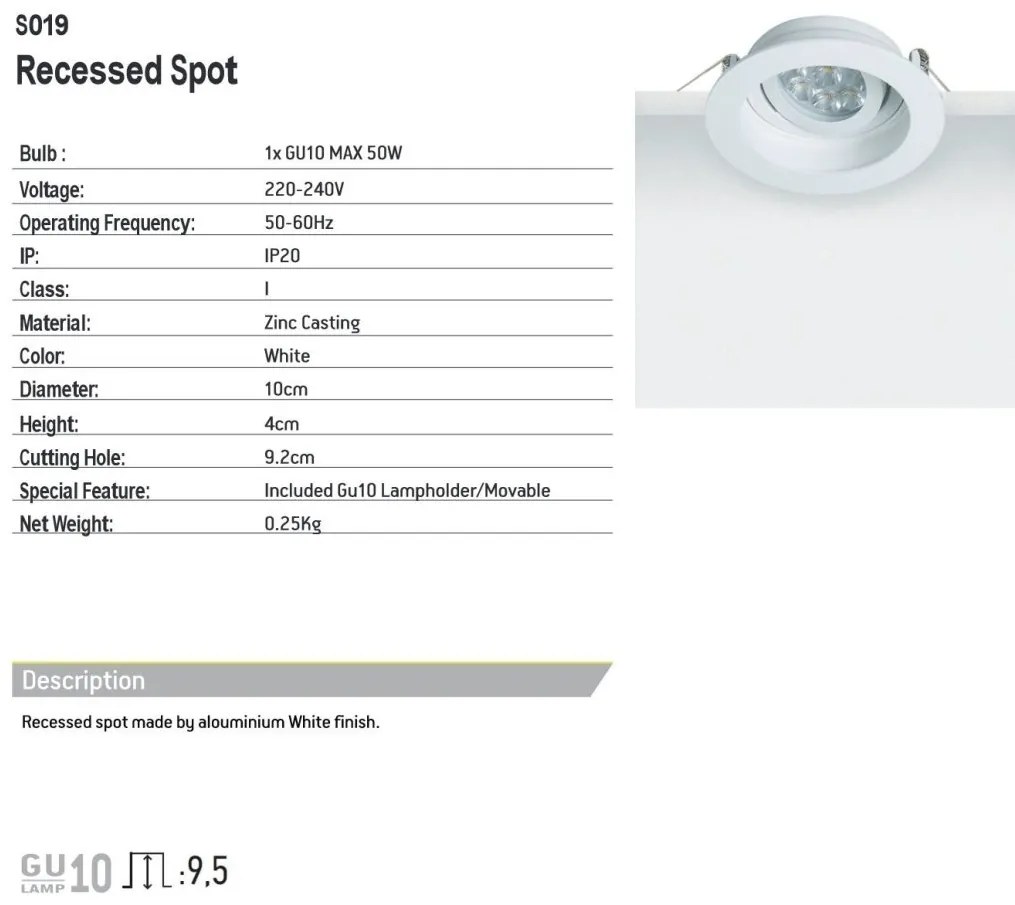 S019
Recessed Spot

| Bulb : | 1x GU10 MAX 50W |
|---|---|
| Voltage: | 220-240V |
| Operating Frequency: | 50-60Hz |
| IP: | IP20 |
| Class: | I |
| Material: | Zinc Casting |
| Color: | White |
| Diameter: | 10cm |
| Height: | 4cm |
| Cutting Hole: | 9.2cm |
| Special Feature: | Included Gu10 Lampholder/Movable |
| Net Weight: | 0.25Kg |

Description

Recessed spot made by alouminium White finish.

GU LAMP 10 :9,5